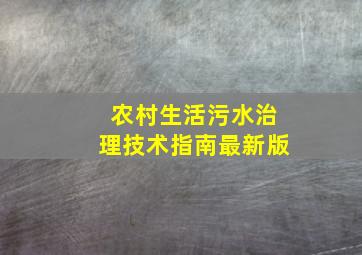 农村生活污水治理技术指南最新版